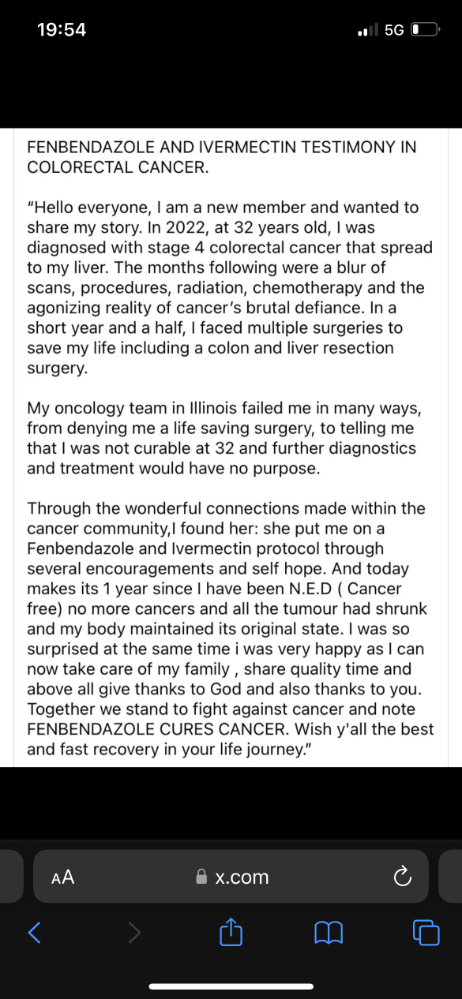 19:54

5G

FENBENDAZOLE AND IVERMECTIN TESTIMONY IN COLORECTAL CANCER.

"Hello everyone, I am a new member and wanted to share my story. In 2022, at 32 years old, I was diagnosed with stage 4 colorectal cancer that spread to my liver. The months following were a blur of scans, procedures, radiation, chemotherapy and the agonizing reality of cancer's brutal defiance. In a short year and a half, I faced multiple surgeries to save my life including a colon and liver resection surgery.

My oncology team in Illinois failed me in many ways, from denying me a life saving surgery, to telling me that I was not curable at 32 and further diagnostics and treatment would have no purpose.

Through the wonderful connections made within the cancer community,I found her: she put me on a Fenbendazole and Ivermectin protocol through several encouragements and self hope. And today makes its 1 year since I have been N.E.D ( Cancer free) no more cancers and all the tumour had shrunk and my body maintained its original state. I was so surprised at the same time i was very happy as I can now take care of my family , share quality time and above all give thanks to God and also thanks to you. Together we stand to fight against cancer and note FENBENDAZOLE CURES CANCER. Wish y'all the best and fast recovery in your life journey."

AA

x.com